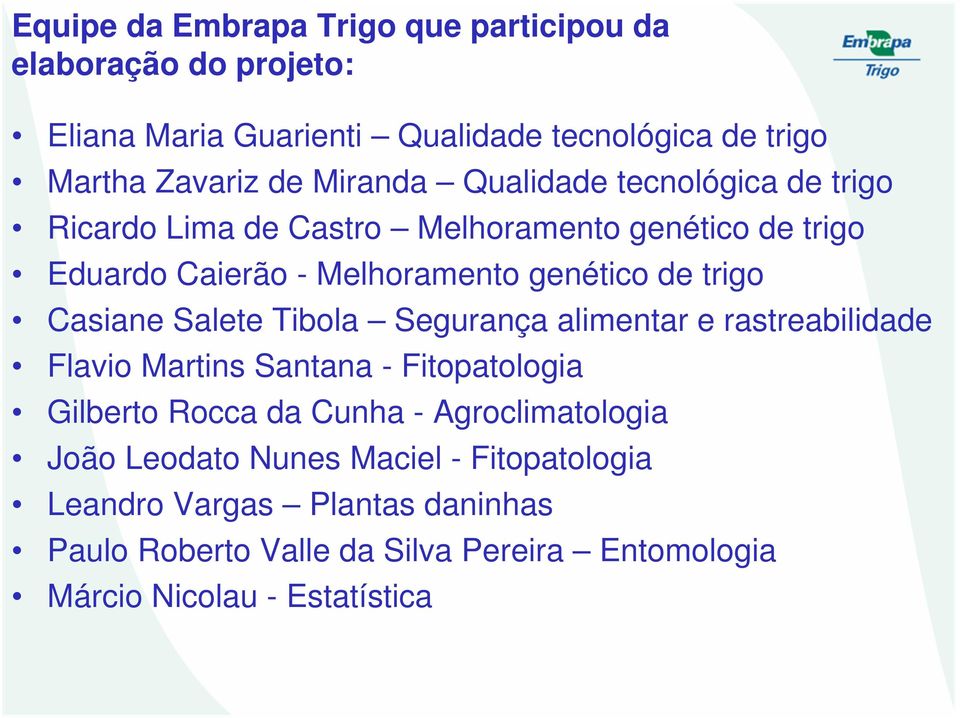 Equipe da Embrapa Trigo que participou da elaboração do projeto:

Embrapa
Trigo

• Eliana Maria Guarienti – Qualidade tecnológica de trigo
• Martha Zavariz de Miranda – Qualidade tecnológica de trigo
• Ricardo Lima de Castro – Melhoramento genético de trigo
• Eduardo Caierão - Melhoramento genético de trigo
• Casiane Salete Tibola – Segurança alimentar e rastreabilidade
• Flavio Martins Santana - Fitopatologia
• Gilberto Rocca da Cunha - Agroclimatologia
• João Leodato Nunes Maciel - Fitopatologia
• Leandro Vargas – Plantas daninhas
• Paulo Roberto Valle da Silva Pereira – Entomologia
• Márcio Nicolau - Estatística